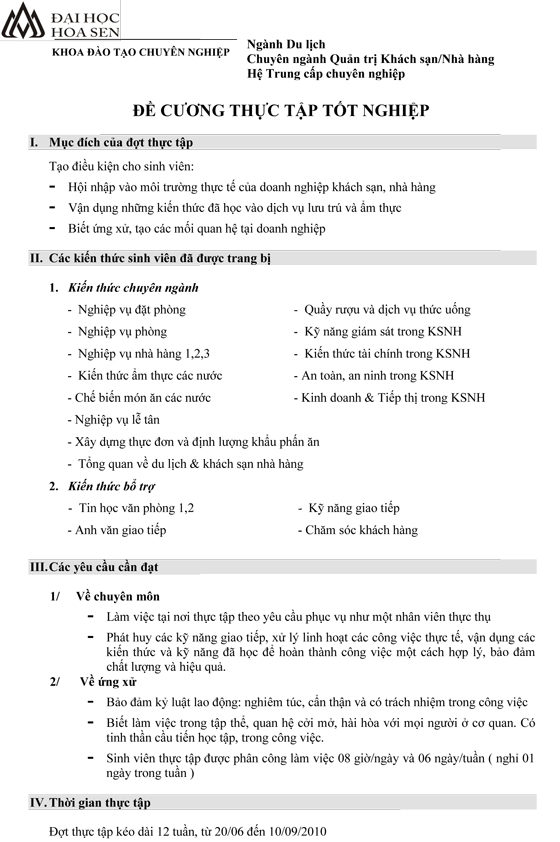 ĐẠI HỌC HOA SEN
KHOA ĐÀO TẠO CHUYÊN NGHIỆP

Ngành Du lịch
Chuyên ngành Quản trị Khách sạn/Nhà hàng
Hệ Trung cấp chuyên nghiệp

ĐỀ CƯƠNG THỰC TẬP TỐT NGHIỆP

I. Mục đích của đợt thực tập

Tạo điều kiện cho sinh viên:
- Hội nhập vào môi trường thực tế của doanh nghiệp khách sạn, nhà hàng
- Vận dụng những kiến thức đã học vào dịch vụ lưu trú và ẩm thực
- Biết ứng xử, tạo các mối quan hệ tại doanh nghiệp

II. Các kiến thức sinh viên đã được trang bị

1. Kiến thức chuyên ngành
- Nghiệp vụ đặt phòng
- Nghiệp vụ phòng
- Nghiệp vụ nhà hàng 1,2,3
- Kiến thức ẩm thực các nước
- Chế biến món ăn các nước
- Nghiệp vụ lễ tân
- Xây dựng thực đơn và định lượng khẩu phần ăn
- Tổng quan về du lịch & khách sạn nhà hàng
- Quầy rượu và dịch vụ thức uống
- Kỹ năng giám sát trong KSNH
- Kiến thức tài chính trong KSNH
- An toàn, an ninh trong KSNH
- Kinh doanh & Tiếp thị trong KSNH

2. Kiến thức bổ trợ
- Tin học văn phòng 1,2
- Anh văn giao tiếp
- Kỹ năng giao tiếp
- Chăm sóc khách hàng

III. Các yêu cầu cần đạt

1/ Về chuyên môn
- Làm việc tại nơi thực tập theo yêu cầu phục vụ như một nhân viên thực thụ
- Phát huy các kỹ năng giao tiếp, xử lý linh hoạt các công việc thực tế, vận dụng các kiến thức và kỹ năng đã học để hoàn thành công việc một cách hợp lý, bảo đảm chất lượng và hiệu quả.

2/ Về ứng xử
- Bảo đảm kỷ luật lao động: nghiêm túc, cẩn thận và có trách nhiệm trong công việc
- Biết làm việc trong tập thể, quan hệ cởi mở, hài hòa với mọi người ở cơ quan. Có tinh thần cầu tiến học tập, trong công việc.
- Sinh viên thực tập được phân công làm việc 08 giờ/ngày và 06 ngày/tuần ( nghỉ 01 ngày trong tuần )

IV. Thời gian thực tập

Đợt thực tập kéo dài 12 tuần, từ 20/06 đến 10/09/2010